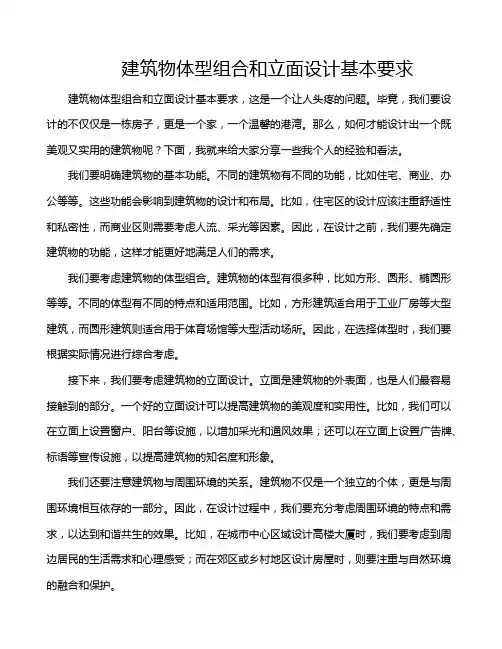 建筑物体型组合和立面设计基本要求

建筑物体型组合和立面设计基本要求，这是一个让人头疼的问题。毕竟，我们要设计的不仅仅是一栋房子，更是一个家，一个温馨的港湾。那么，如何才能设计出一个既美观又实用的建筑物呢？下面，我就来给大家分享一些我个人的经验和看法。

我们要明确建筑物的基本功能。不同的建筑物有不同的功能，比如住宅、商业、办公等等。这些功能会影响到建筑物的设计和布局。比如，住宅区的设计应该注重舒适性和私密性，而商业区则需要考虑人流、采光等因素。因此，在设计之前，我们要先确定建筑物的功能，这样才能更好地满足人们的需求。

我们要考虑建筑物的体型组合。建筑物的体型有很多种，比如方形、圆形、椭圆形等等。不同的体型有不同的特点和适用范围。比如，方形建筑适合用于工业厂房等大型建筑，而圆形建筑则适合用于体育场馆等大型活动场所。因此，在选择体型时，我们要根据实际情况进行综合考虑。

接下来，我们要考虑建筑物的立面设计。立面是建筑物的外表面，也是人们最容易接触到的部分。一个好的立面设计可以提高建筑物的美观度和实用性。比如，我们可以在立面上设置窗户、阳台等设施，以增加采光和通风效果；还可以在立面上设置广告牌、标语等宣传设施，以提高建筑物的知名度和形象。

我们还要注意建筑物与周围环境的关系。建筑物不仅是一个独立的个体，更是与周围环境相互依存的一部分。因此，在设计过程中，我们要充分考虑周围环境的特点和需求，以达到和谐共生的效果。比如，在城市中心区域设计高楼大厦时，我们要考虑到周边居民的生活需求和心理感受；而在郊区或乡村地区设计房屋时，则要注重与自然环境的融合和保护。